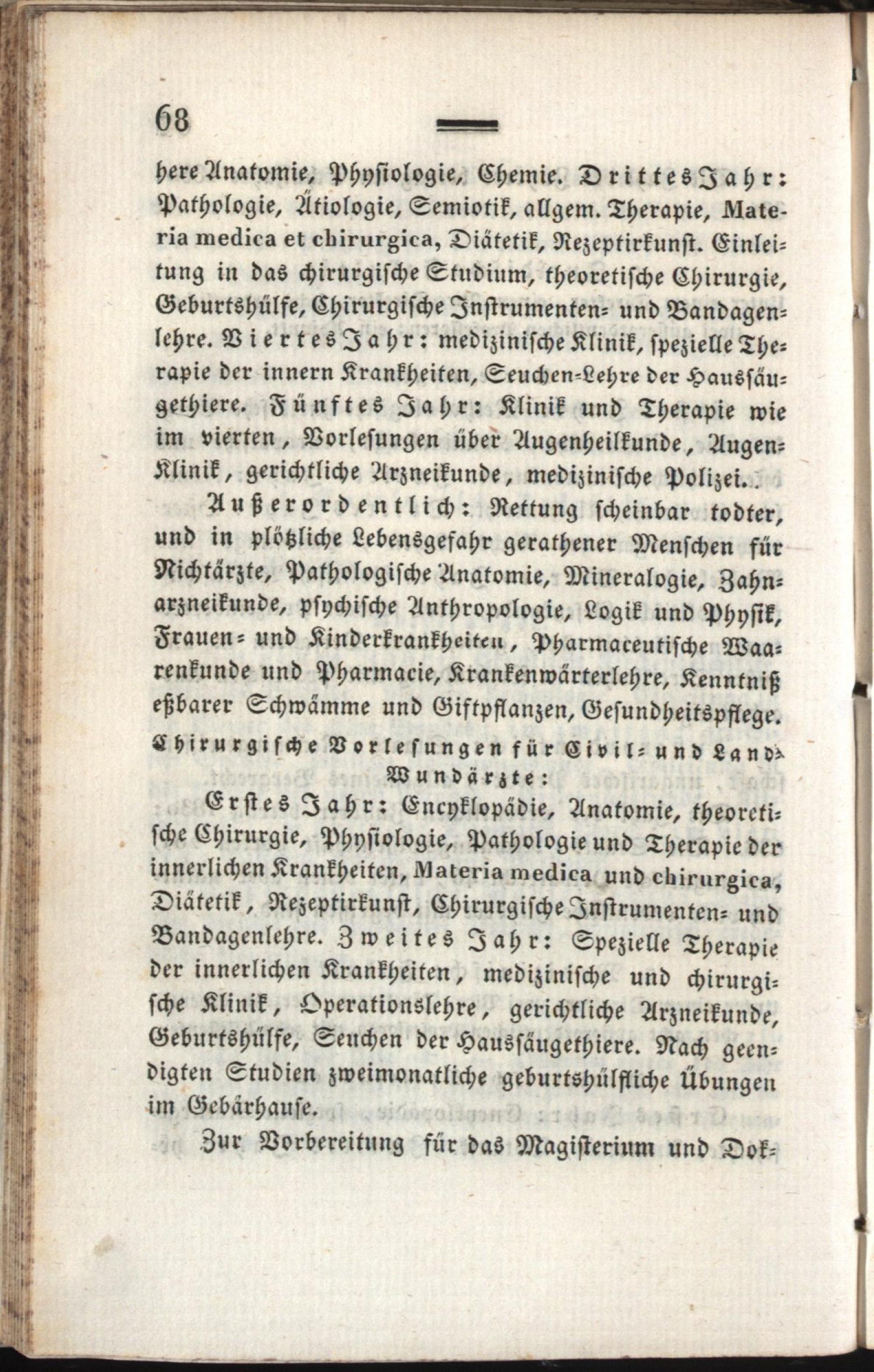 68

here Anatomie, Physiologie, Chemie. Drittes Jahr: Pathologie, Ätiologie, Semiotik, allgem. Therapie, Materia medica et chirurgica, Diätetik, Rezeptirkunst. Einleitung in das chirurgische Studium, theoretische Chirurgie, Geburtshülfe, Chirurgische Instrumenten- und Bandagenlehre. Viertes Jahr: medizinische Klinik, spezielle Therapie der innern Krankheiten, Seuchen-Lehre der Haussäugethiere. Fünftes Jahr: Klinik und Therapie wie im vierten, Vorlesungen über Augenheilkunde, Augen-Klinik, gerichtliche Arzneikunde, medizinische Polizei.

Außerordentlich: Rettung scheinbar todter, und in plötzliche Lebensgefahr gerathener Menschen für Nichtärzte, Pathologische Anatomie, Mineralogie, Zahnarzneikunde, psychische Anthropologie, Logik und Physik, Frauen- und Kinderkrankheiten, Pharmaceutische Waarenkunde und Pharmacie, Krankenwärterlehre, Kenntniß eßbarer Schwämme und Giftpflanzen, Gesundheitspflege.

Chirurgische Vorlesungen für Civil- und Land-Wundärzte:

Erstes Jahr: Encyklopädie, Anatomie, theoretische Chirurgie, Physiologie, Pathologie und Therapie der innerlichen Krankheiten, Materia medica und chirurgica, Diätetik, Rezeptirkunst, Chirurgische Instrumenten- und Bandagenlehre. Zweites Jahr: Spezielle Therapie der innerlichen Krankheiten, medizinische und chirurgische Klinik, Operationslehre, gerichtliche Arzneikunde, Geburtshülfe, Seuchen der Haussäugethiere. Nach geendigten Studien zweimonatliche geburtshülfliche Übungen im Gebärhause.

Zur Vorbereitung für das Magisterium und Dok-